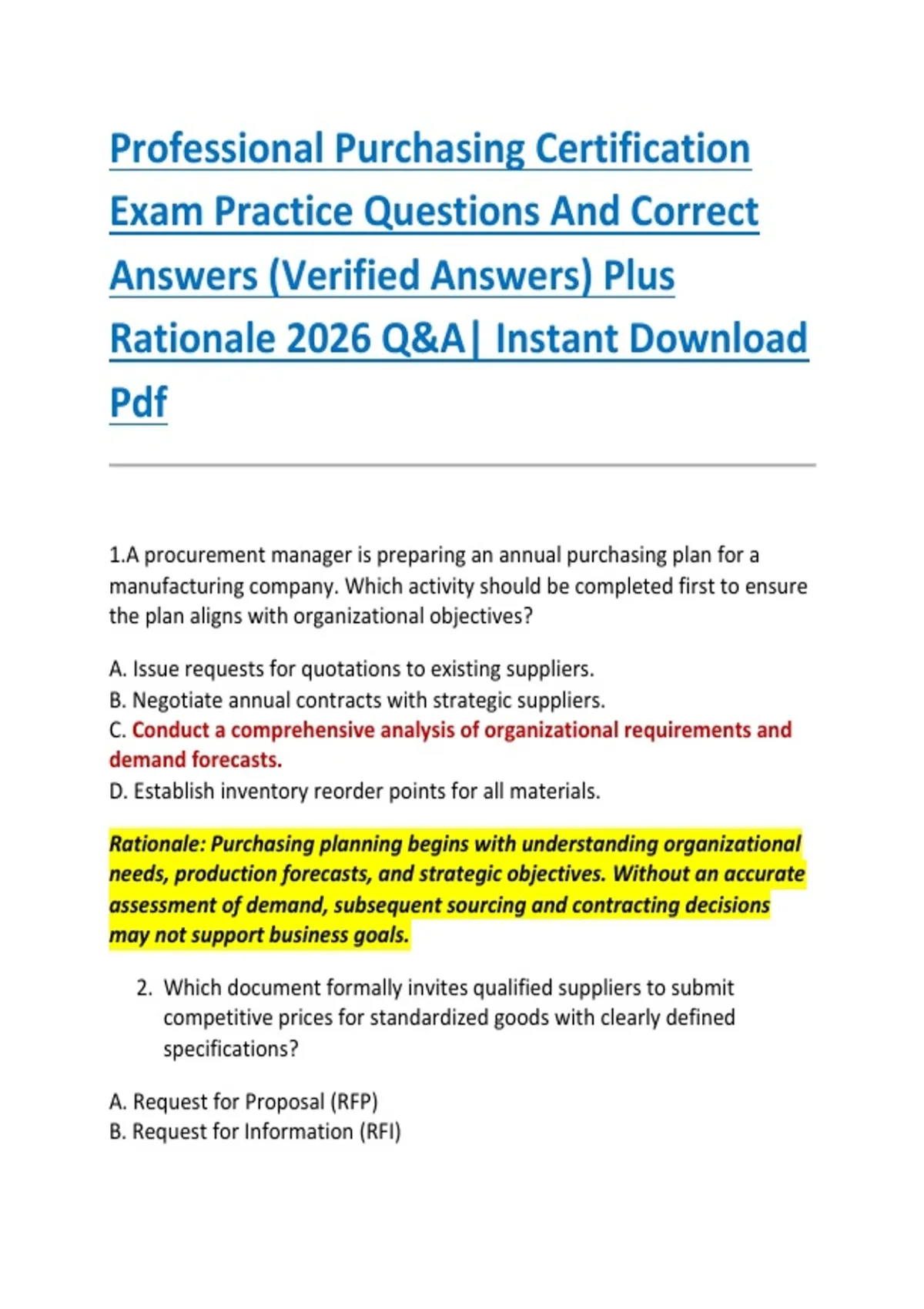 Professional Purchasing Certification Exam Practice Questions And Correct Answers (Verified Answers) Plus Rationale 2026 Q&A| Instant Download Pdf

1.A procurement manager is preparing an annual purchasing plan for a manufacturing company. Which activity should be completed first to ensure the plan aligns with organizational objectives?

A. Issue requests for quotations to existing suppliers.
B. Negotiate annual contracts with strategic suppliers.
C. Conduct a comprehensive analysis of organizational requirements and demand forecasts.
D. Establish inventory reorder points for all materials.

Rationale: Purchasing planning begins with understanding organizational needs, production forecasts, and strategic objectives. Without an accurate assessment of demand, subsequent sourcing and contracting decisions may not support business goals.

2. Which document formally invites qualified suppliers to submit competitive prices for standardized goods with clearly defined specifications?

A. Request for Proposal (RFP)
B. Request for Information (RFI)